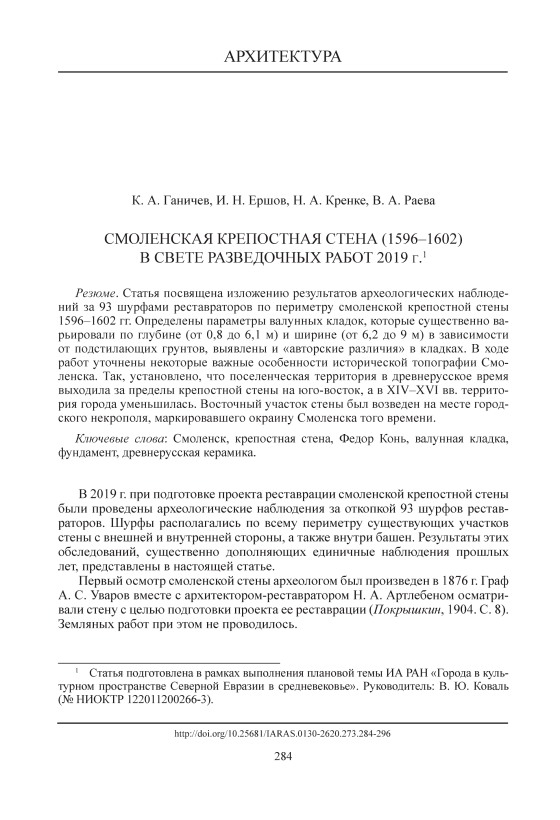 АРХИТЕКТУРА

К. А. Ганичев, И. Н. Ершов, Н. А. Кренке, В. А. Раева

СМОЛЕНСКАЯ КРЕПОСТНАЯ СТЕНА (1596–1602) В СВЕТЕ РАЗВЕДОЧНЫХ РАБОТ 2019 г.$^1$

Резюме. Статья посвящена изложению результатов археологических наблюдений за 93 шурфами реставраторов по периметру смоленской крепостной стены 1596–1602 гг. Определены параметры валунных кладок, которые существенно варьировали по глубине (от 0,8 до 6,1 м) и ширине (от 6,2 до 9 м) в зависимости от подстилающих грунтов, выявлены и «авторские различия» в кладках. В ходе работ уточнены некоторые важные особенности исторической топографии Смоленска. Так, установлено, что поселенческая территория в древнерусское время выходила за пределы крепостной стены на юго-восток, а в XIV–XVI вв. территория города уменьшилась. Восточный участок стены был возведен на месте городского некрополя, маркировавшего окраину Смоленска того времени.

Ключевые слова: Смоленск, крепостная стена, Федор Конь, валунная кладка, фундамент, древнерусская керамика.

В 2019 г. при подготовке проекта реставрации смоленской крепостной стены были проведены археологические наблюдения за откопкой 93 шурфов реставраторов. Шурфы располагались по всему периметру существующих участков стены с внешней и внутренней стороны, а также внутри башен. Результаты этих обследований, существенно дополняющих единичные наблюдения прошлых лет, представлены в настоящей статье.

Первый осмотр смоленской стены археологом был произведен в 1876 г. Граф А. С. Уваров вместе с архитектором-реставратором Н. А. Артлебеном осматривали стену с целью подготовки проекта ее реставрации (Покрышкин, 1904. С. 8). Земляных работ при этом не проводилось.

$^1$ Статья подготовлена в рамках выполнения плановой темы ИА РАН «Города в культурном пространстве Северной Евразии в средневековье». Руководитель: В. Ю. Коваль (№ НИОКТР 122011200266-3).

http://doi.org/10.25681/IARAS.0130-2620.273.284-296

284